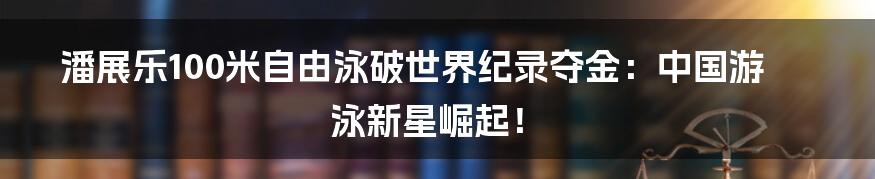 潘展乐100米自由泳破世界纪录夺金：中国游泳新星崛起！